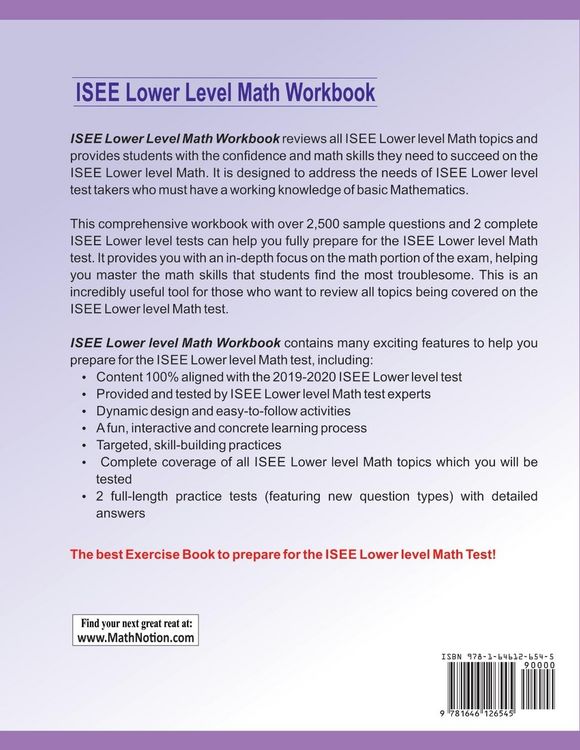 ISEE Lower Level Math Workbook

ISEE Lower Level Math Workbook reviews all ISEE Lower level Math topics and provides students with the confidence and math skills they need to succeed on the ISEE Lower level Math. It is designed to address the needs of ISEE Lower level test takers who must have a working knowledge of basic Mathematics.

This comprehensive workbook with over 2,500 sample questions and 2 complete ISEE Lower level tests can help you fully prepare for the ISEE Lower level Math test. It provides you with an in-depth focus on the math portion of the exam, helping you master the math skills that students find the most troublesome. This is an incredibly useful tool for those who want to review all topics being covered on the ISEE Lower level Math test.

ISEE Lower level Math Workbook contains many exciting features to help you prepare for the ISEE Lower level Math test, including:
• Content 100% aligned with the 2019-2020 ISEE Lower level test
• Provided and tested by ISEE Lower level Math test experts
• Dynamic design and easy-to-follow activities
• A fun, interactive and concrete learning process
• Targeted, skill-building practices
• Complete coverage of all ISEE Lower level Math topics which you will be tested
• 2 full-length practice tests (featuring new question types) with detailed answers

The best Exercise Book to prepare for the ISEE Lower level Math Test!

Find your next great reat at:
www.MathNotion.com

ISBN 978-1-64612-654-5
90000
9 781646 126545